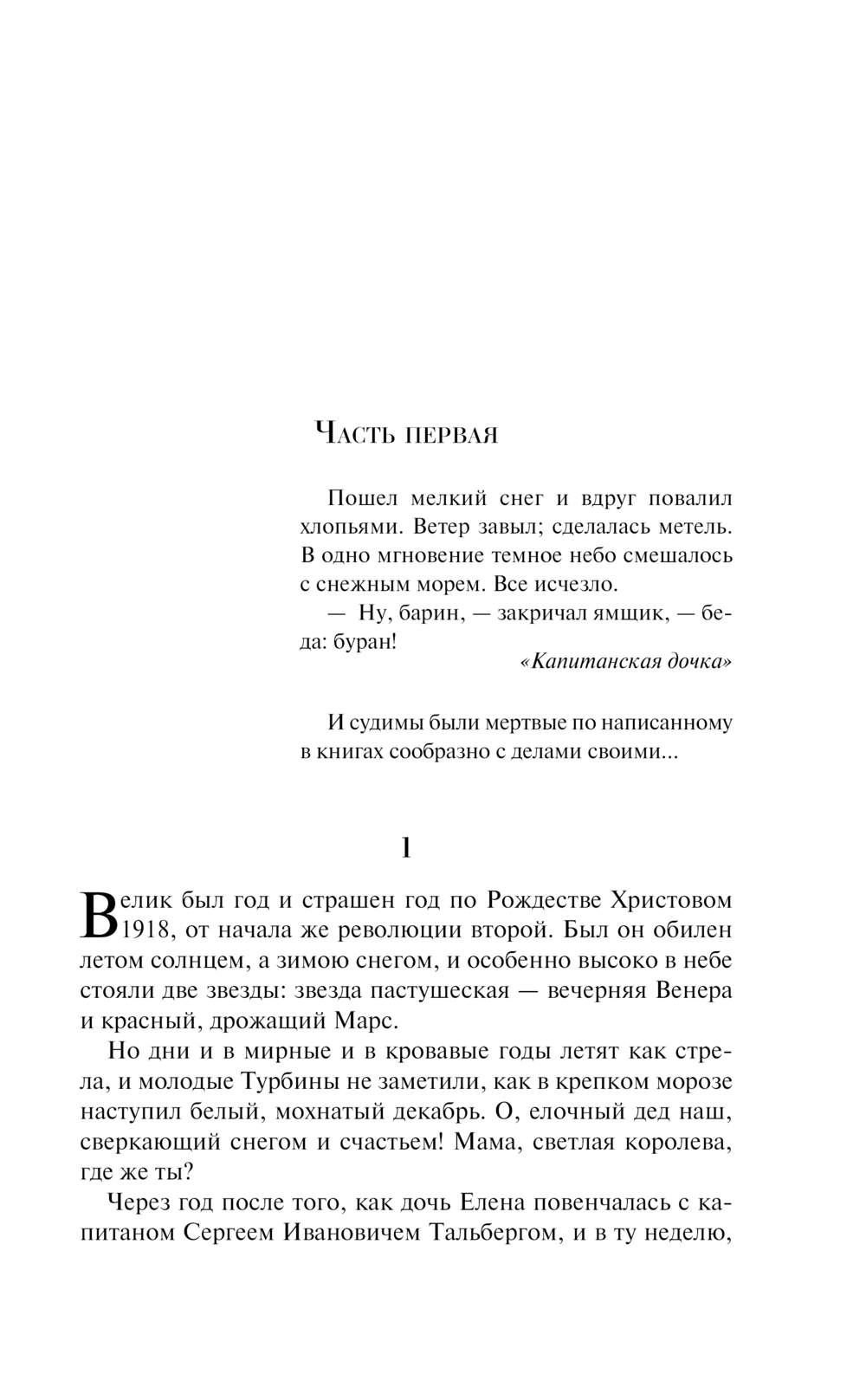 Часть первая

Пошел мелкий снег и вдруг повалил хлопьями. Ветер завыл; сделалась метель. В одно мгновение темное небо смешалось с снежным морем. Все исчезло.

— Ну, барин, — закричал ямщик, — беда: буран!

«Капитанская дочка»

И судимы были мертвые по написанному в книгах сообразно с делами своими...

1

Велик был год и страшен год по Рождестве Христовом 1918, от начала же революции второй. Был он обилен летом солнцем, а зимою снегом, и особенно высоко в небе стояли две звезды: звезда пастушеская — вечерняя Венера и красный, дрожащий Марс.

Но дни и в мирные и в кровавые годы летят как стрела, и молодые Турбины не заметили, как в крепком морозе наступил белый, мохнатый декабрь. О, елочный дед наш, сверкающий снегом и счастьем! Мама, светлая королева, где же ты?

Через год после того, как дочь Елена повенчалась с капитаном Сергеем Ивановичем Тальбергом, и в ту неделю,